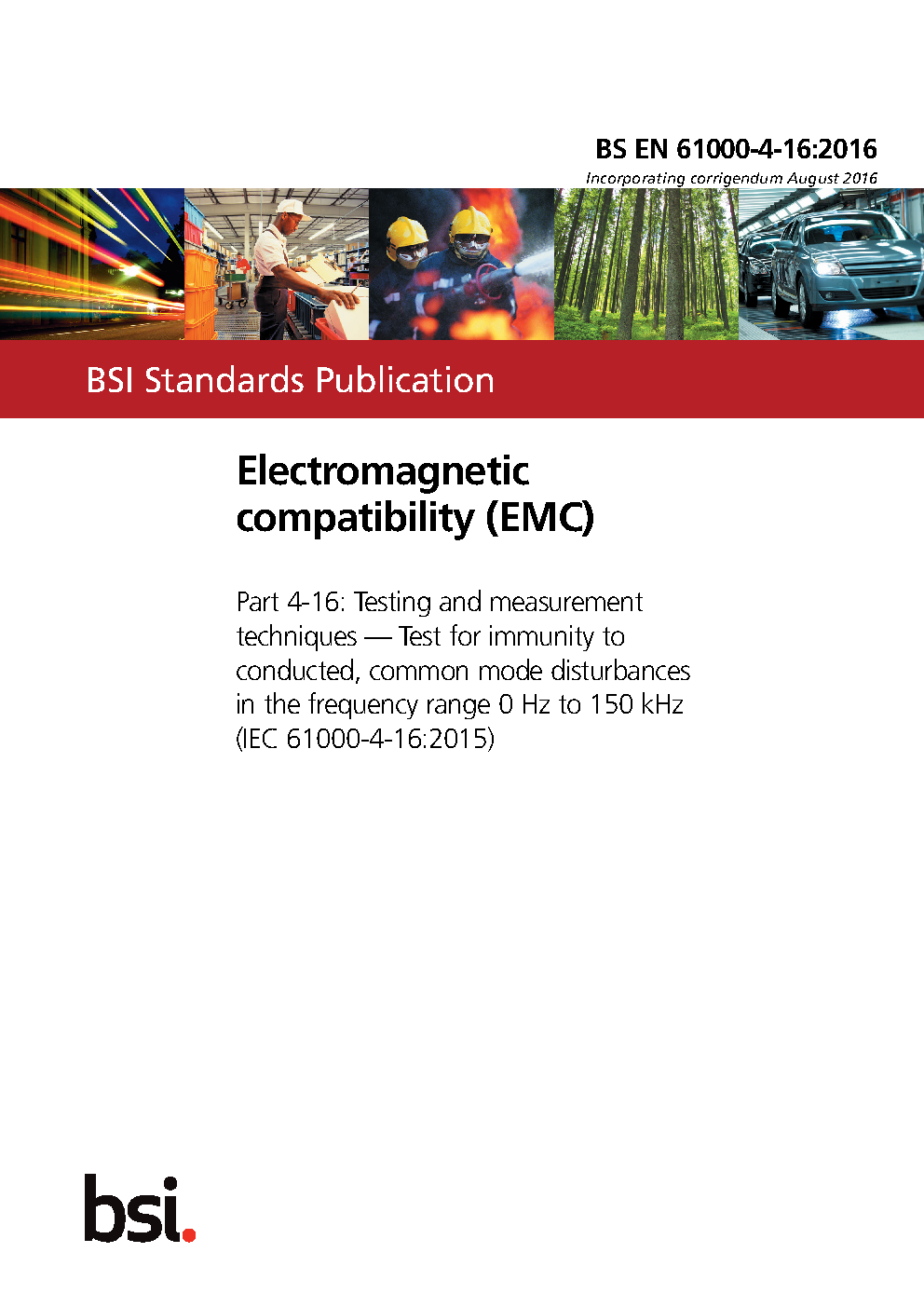 BS EN 61000-4-16:2016

Incorporating corrigendum August 2016

BSI Standards Publication

Electromagnetic compatibility (EMC)

Part 4-16: Testing and measurement techniques — Test for immunity to conducted, common mode disturbances in the frequency range 0 Hz to 150 kHz (IEC 61000-4-16:2015)

bsi.